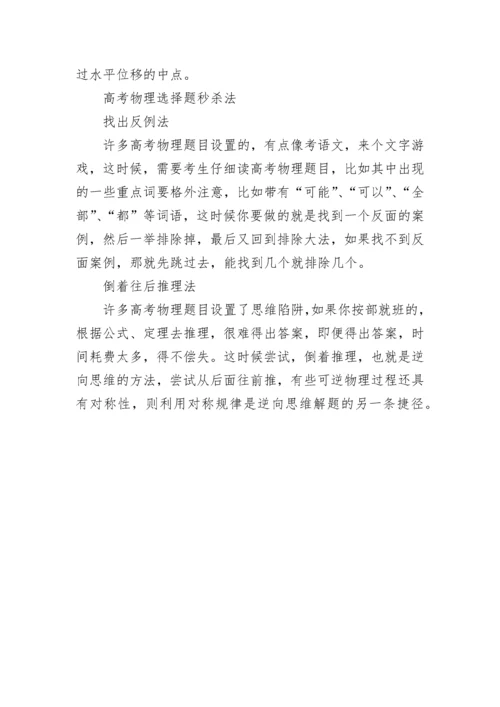 过水平位移的中点。

高考物理选择题秒杀法

找出反例法

许多高考物理题目设置的，有点像考语文，来个文字游戏，这时候，需要考生仔细读高考物理题目，比如其中出现的一些重点词要格外注意，比如带有“可能”、“可以”、“全部”、“都”等词语，这时候你要做的就是找到一个反面的案例，然后一举排除掉，最后又回到排除大法，如果找不到反面案例，那就先跳过去，能找到几个就排除几个。

倒着往后推理法

许多高考物理题目设置了思维陷阱,如果你按部就班的,根据公式、定理去推理，很难得出答案，即便得出答案，时间耗费太多，得不偿失。这时候尝试，倒着推理，也就是逆向思维的方法，尝试从后面往前推，有些可逆物理过程还具有对称性，则利用对称规律是逆向思维解题的另一条捷径。